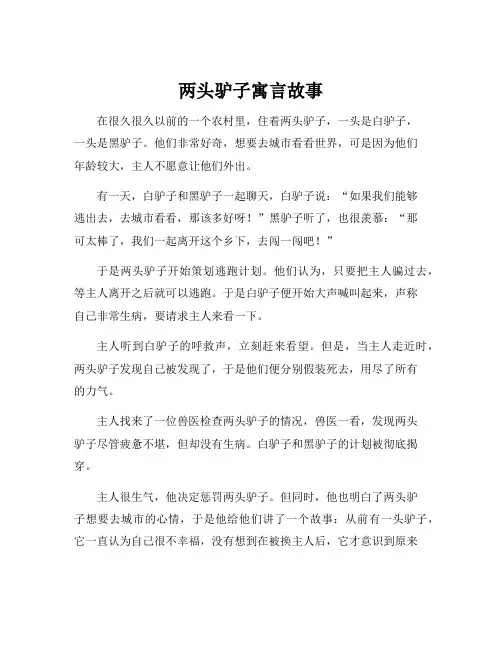 两头驴子寓言故事

在很久很久以前的一个农村里，住着两头驴子，一头是白驴子，一头是黑驴子。他们非常好奇，想要去城市看看世界，可是因为他们年龄较大，主人不愿意让他们外出。

有一天，白驴子和黑驴子一起聊天，白驴子说：“如果我们能够逃出去，去城市看看，那该多好呀！”黑驴子听了，也很羡慕：“那可太棒了，我们一起离开这个乡下，去闯一闯吧！”

于是两头驴子开始策划逃跑计划。他们认为，只要把主人骗过去，等主人离开之后就可以逃跑。于是白驴子便开始大声喊叫起来，声称自己非常生病，要请求主人来看一下。

主人听到白驴子的呼救声，立刻赶来看望。但是，当主人走近时，两头驴子发现自己被发现了，于是他们便分别假装死去，用尽了所有的力气。

主人找来了一位兽医检查两头驴子的情况，兽医一看，发现两头驴子尽管疲惫不堪，但却没有生病。白驴子和黑驴子的计划被彻底揭穿。

主人很生气，他决定惩罚两头驴子。但同时，他也明白了两头驴子想要去城市的心情，于是他给他们讲了一个故事：从前有一头驴子，它一直认为自己很不幸福，没有想到在被换主人后，它才意识到原来